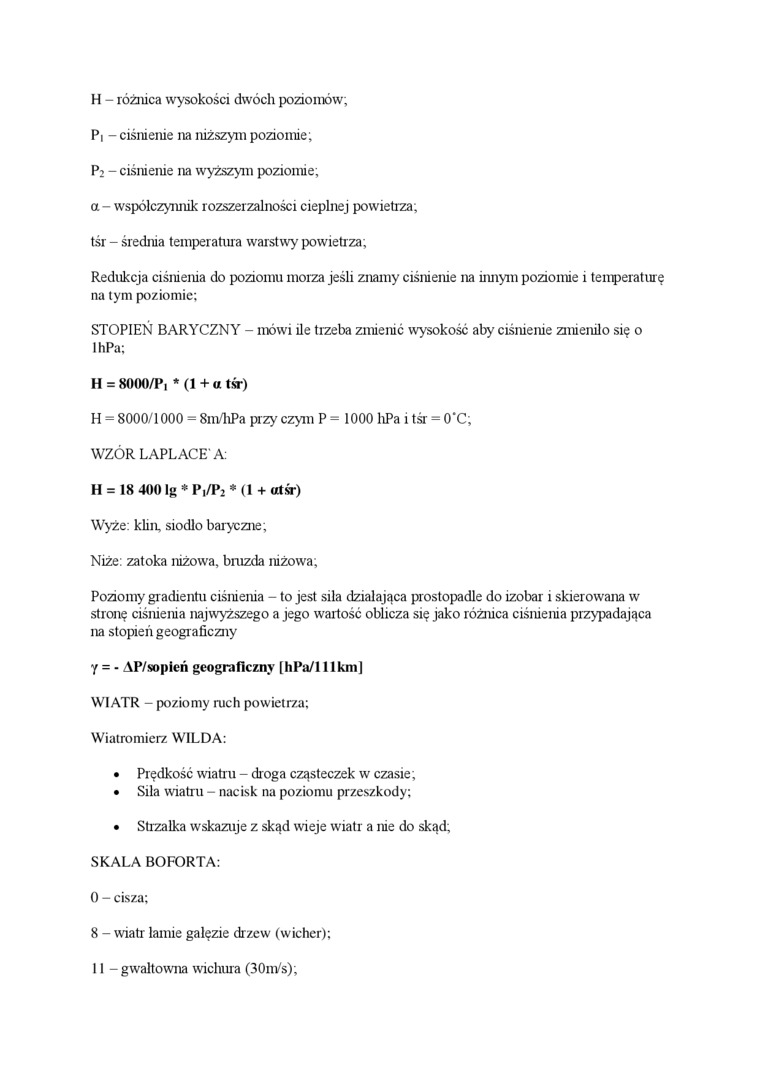 H – różnica wysokości dwóch poziomów;

$P_1$ – ciśnienie na niższym poziomie;

$P_2$ – ciśnienie na wyższym poziomie;

α – współczynnik rozszerzalności cieplnej powietrza;

tśr – średnia temperatura warstwy powietrza;

Redukcja ciśnienia do poziomu morza jeśli znamy ciśnienie na innym poziomie i temperaturę na tym poziomie;

STOPIEŃ BARYCZNY – mówi ile trzeba zmienić wysokość aby ciśnienie zmieniło się o 1hPa;

**H = 8000/$P_1$ * (1 + α tśr)**

H = 8000/1000 = 8m/hPa przy czym P = 1000 hPa i tśr = 0˚C;

WZÓR LAPLACE`A:

**H = 18 400 lg * $P_1$/$P_2$ * (1 + αtśr)**

Wyże: klin, siodło baryczne;

Niże: zatoka niżowa, bruzda niżowa;

Poziomy gradientu ciśnienia – to jest siła działająca prostopadle do izobar i skierowana w stronę ciśnienia najwyższego a jego wartość oblicza się jako różnica ciśnienia przypadająca na stopień geograficzny

**γ = - ΔP/sopień geograficzny [hPa/111km]**

WIATR – poziomy ruch powietrza;

Wiatromierz WILDA:

• Prędkość wiatru – droga cząsteczek w czasie;
• Siła wiatru – nacisk na poziomu przeszkody;

• Strzałka wskazuje z skąd wieje wiatr a nie do skąd;

SKALA BOFORTA:

0 – cisza;

8 – wiatr łamie gałęzie drzew (wicher);

11 – gwałtowna wichura (30m/s);